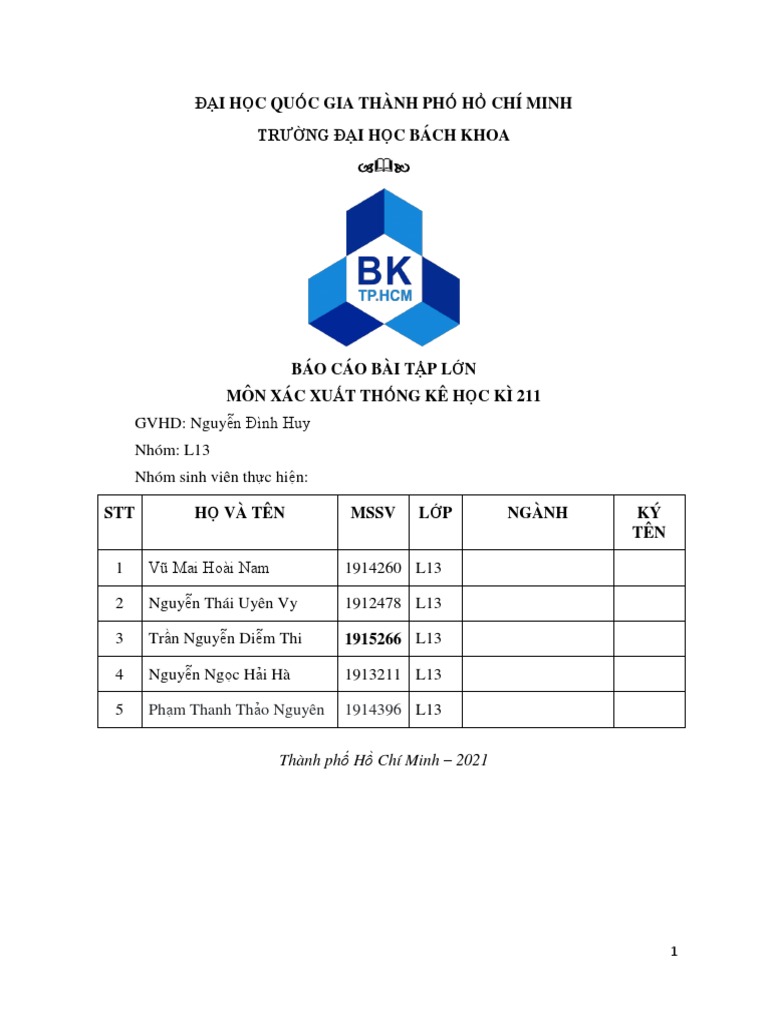 ĐẠI HỌC QUỐC GIA THÀNH PHỐ HỒ CHÍ MINH
TRƯỜNG ĐẠI HỌC BÁCH KHOA

BK
TP.HCM

BÁO CÁO BÀI TẬP LỚN
MÔN XÁC XUẤT THỐNG KÊ HỌC KÌ 211

GVHD: Nguyễn Đình Huy

Nhóm: L13

Nhóm sinh viên thực hiện:

| STT | HỌ VÀ TÊN | MSSV | LỚP | NGÀNH | KÝ TÊN |
|---|---|---|---|---|---|
| 1 | Vũ Mai Hoài Nam | 1914260 | L13 | | |
| 2 | Nguyễn Thái Uyên Vy | 1912478 | L13 | | |
| 3 | Trần Nguyễn Diễm Thi | 1915266 | L13 | | |
| 4 | Nguyễn Ngọc Hải Hà | 1913211 | L13 | | |
| 5 | Phạm Thanh Thảo Nguyên | 1914396 | L13 | | |

Thành phố Hồ Chí Minh – 2021

1